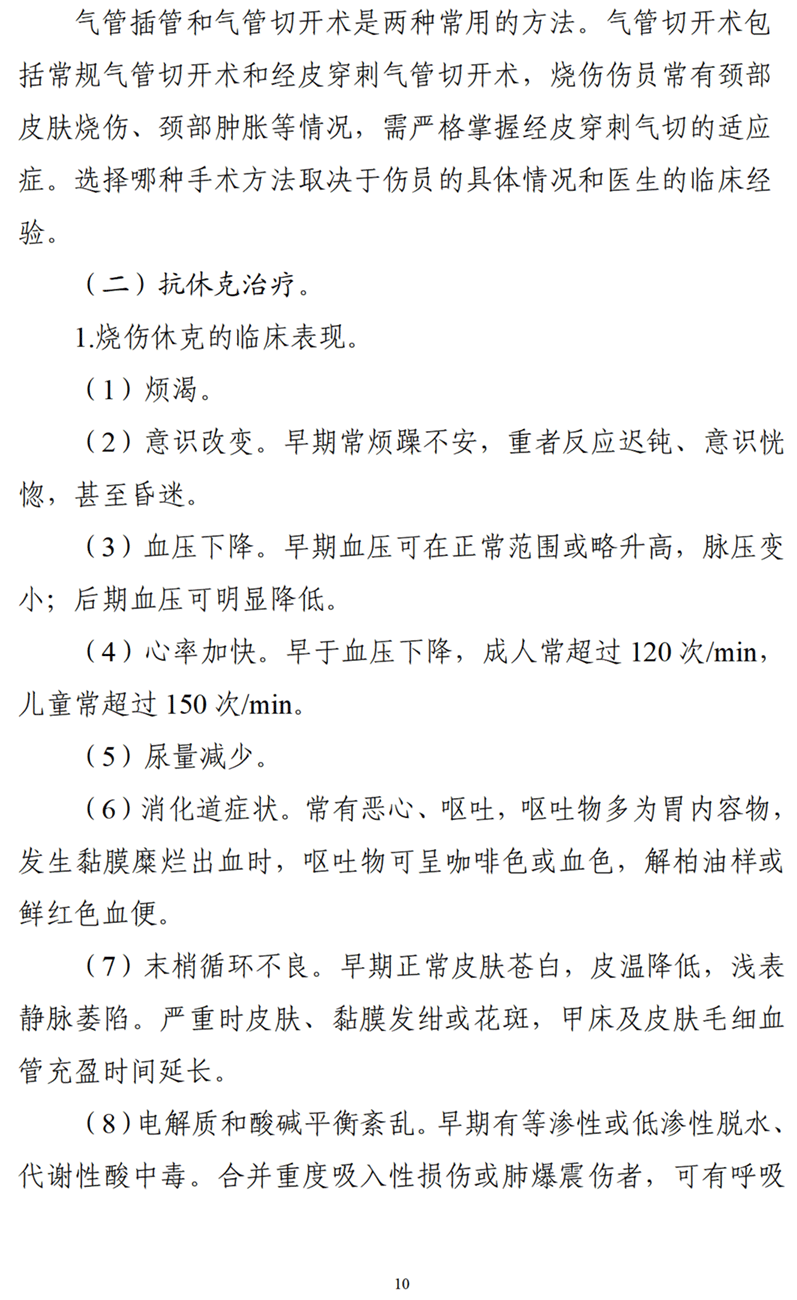 气管插管和气管切开术是两种常用的方法。气管切开术包括常规气管切开术和经皮穿刺气管切开术，烧伤伤员常有颈部皮肤烧伤、颈部肿胀等情况，需严格掌握经皮穿刺气切的适应症。选择哪种手术方法取决于伤员的具体情况和医生的临床经验。

（二）抗休克治疗。

1.烧伤休克的临床表现。

（1）烦渴。

（2）意识改变。早期常烦躁不安，重者反应迟钝、意识恍惚，甚至昏迷。

（3）血压下降。早期血压可在正常范围或略升高，脉压变小；后期血压可明显降低。

（4）心率加快。早于血压下降，成人常超过 120 次/min，儿童常超过 150 次/min。

（5）尿量减少。

（6）消化道症状。常有恶心、呕吐，呕吐物多为胃内容物，发生黏膜糜烂出血时，呕吐物可呈咖啡色或血色，解柏油样或鲜红色血便。

（7）末梢循环不良。早期正常皮肤苍白，皮温降低，浅表静脉萎陷。严重时皮肤、黏膜发绀或花斑，甲床及皮肤毛细血管充盈时间延长。

（8）电解质和酸碱平衡紊乱。早期有等渗性或低渗性脱水、代谢性酸中毒。合并重度吸入性损伤或肺爆震伤者，可有呼吸

10